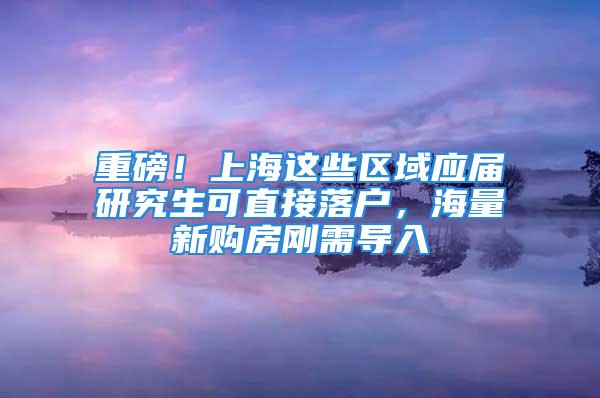 重磅！上海这些区域应届研究生可直接落户，海量新购房刚需导入